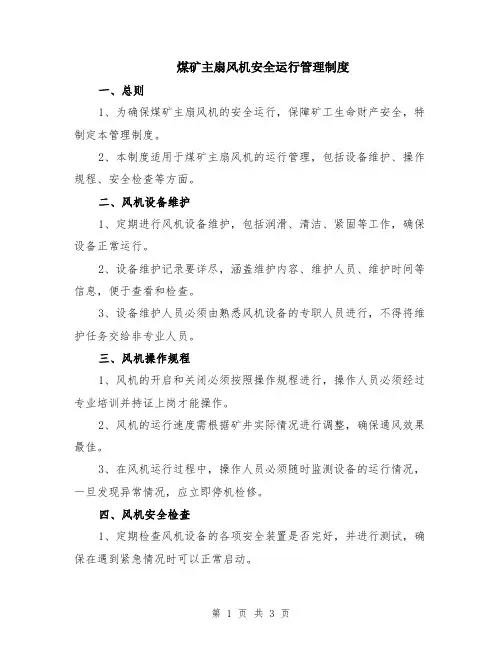 煤矿主扇风机安全运行管理制度

一、总则

1、为确保煤矿主扇风机的安全运行，保障矿工生命财产安全，特制定本管理制度。

2、本制度适用于煤矿主扇风机的运行管理，包括设备维护、操作规程、安全检查等方面。

二、风机设备维护

1、定期进行风机设备维护，包括润滑、清洁、紧固等工作，确保设备正常运行。

2、设备维护记录要详尽，涵盖维护内容、维护人员、维护时间等信息，便于查看和检查。

3、设备维护人员必须由熟悉风机设备的专职人员进行，不得将维护任务交给非专业人员。

三、风机操作规程

1、风机的开启和关闭必须按照操作规程进行，操作人员必须经过专业培训并持证上岗才能操作。

2、风机的运行速度需根据矿井实际情况进行调整，确保通风效果最佳。

3、在风机运行过程中，操作人员必须随时监测设备的运行情况，一旦发现异常情况，应立即停机检修。

四、风机安全检查

1、定期检查风机设备的各项安全装置是否完好，并进行测试，确保在遇到紧急情况时可以正常启动。

第 1 页 共 3 页